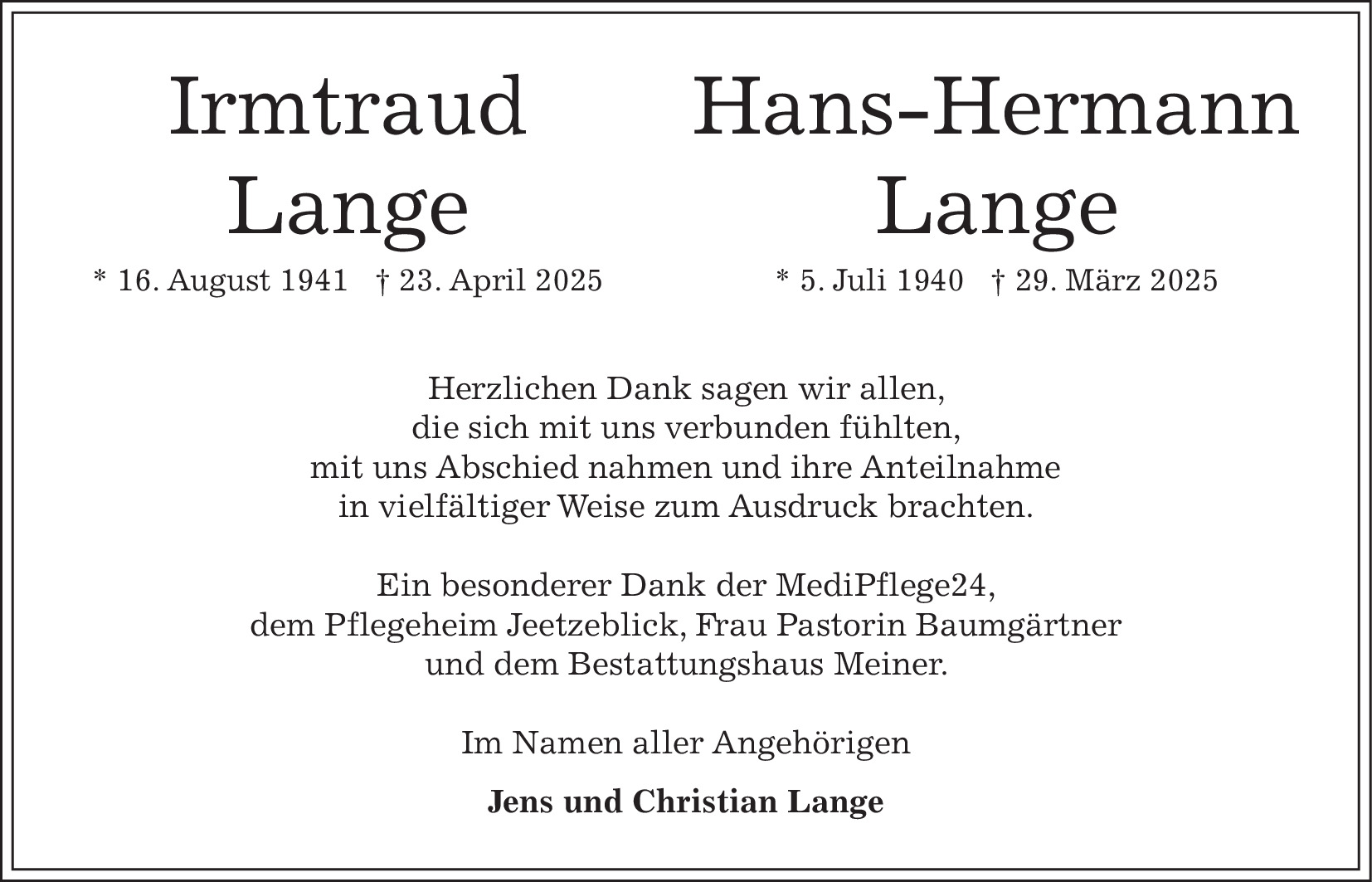 Irmtraud
Lange
* 16. August 1941 † 23. April 2025

Hans-Hermann
Lange
* 5. Juli 1940 † 29. März 2025

Herzlichen Dank sagen wir allen,
die sich mit uns verbunden fühlten,
mit uns Abschied nahmen und ihre Anteilnahme
in vielfältiger Weise zum Ausdruck brachten.

Ein besonderer Dank der MediPflege24,
dem Pflegeheim Jeetzeblick, Frau Pastorin Baumgärtner
und dem Bestattungshaus Meiner.

Im Namen aller Angehörigen

Jens und Christian Lange